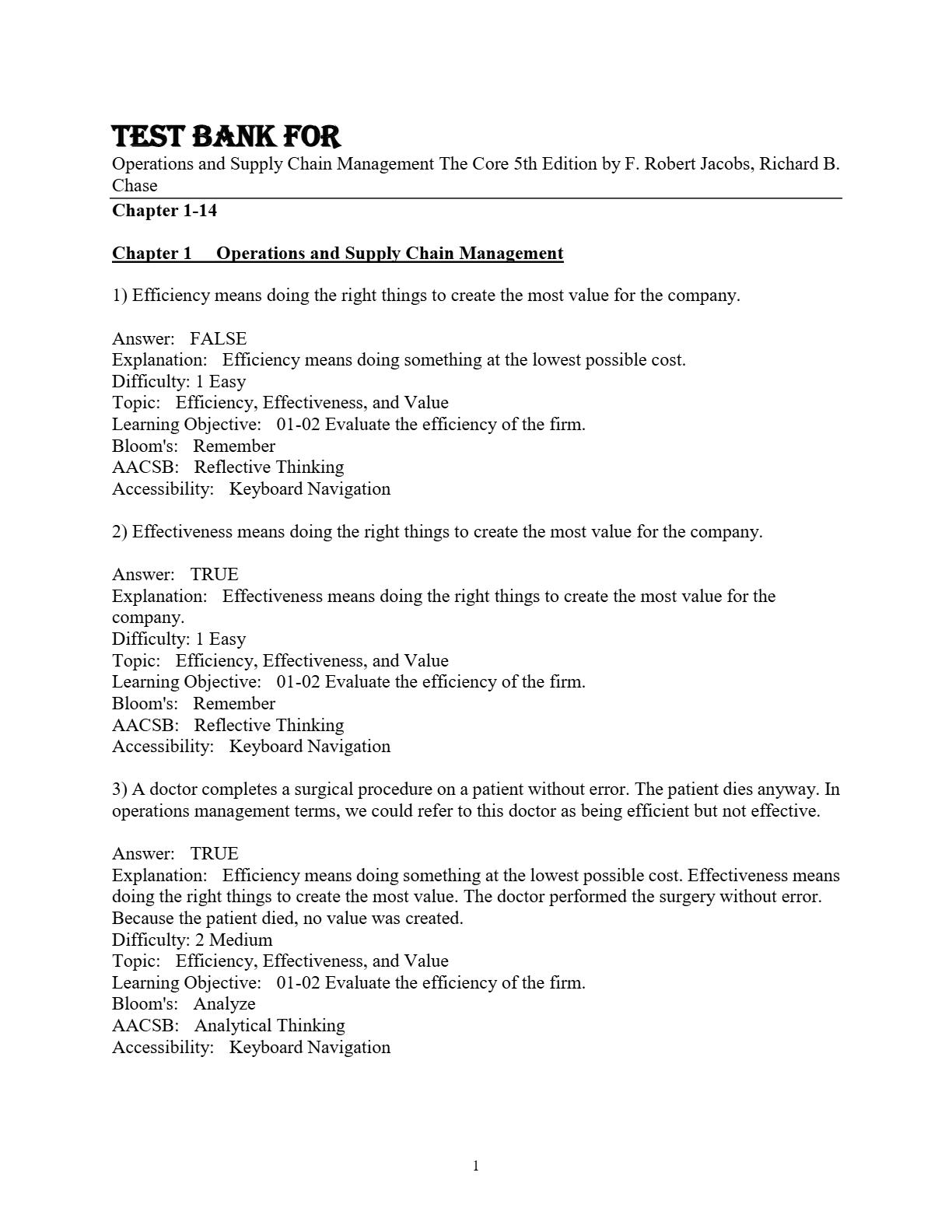 TEST BANK FOR
Operations and Supply Chain Management The Core 5th Edition by F. Robert Jacobs, Richard B. Chase

Chapter 1-14

Chapter 1 Operations and Supply Chain Management

1) Efficiency means doing the right things to create the most value for the company.

Answer: FALSE
Explanation: Efficiency means doing something at the lowest possible cost.
Difficulty: 1 Easy
Topic: Efficiency, Effectiveness, and Value
Learning Objective: 01-02 Evaluate the efficiency of the firm.
Bloom's: Remember
AACSB: Reflective Thinking
Accessibility: Keyboard Navigation

2) Effectiveness means doing the right things to create the most value for the company.

Answer: TRUE
Explanation: Effectiveness means doing the right things to create the most value for the company.
Difficulty: 1 Easy
Topic: Efficiency, Effectiveness, and Value
Learning Objective: 01-02 Evaluate the efficiency of the firm.
Bloom's: Remember
AACSB: Reflective Thinking
Accessibility: Keyboard Navigation

3) A doctor completes a surgical procedure on a patient without error. The patient dies anyway. In operations management terms, we could refer to this doctor as being efficient but not effective.

Answer: TRUE
Explanation: Efficiency means doing something at the lowest possible cost. Effectiveness means doing the right things to create the most value. The doctor performed the surgery without error. Because the patient died, no value was created.
Difficulty: 2 Medium
Topic: Efficiency, Effectiveness, and Value
Learning Objective: 01-02 Evaluate the efficiency of the firm.
Bloom's: Analyze
AACSB: Analytical Thinking
Accessibility: Keyboard Navigation

1